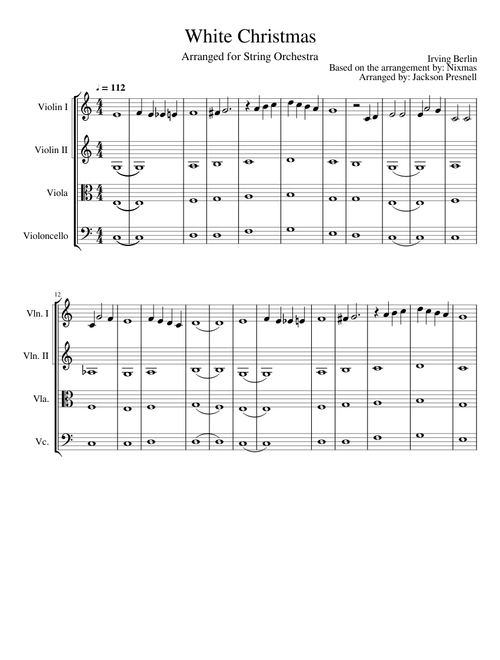 White Christmas

Arranged for String Orchestra

Irving Berlin
Based on the arrangement by: Nixmas
Arranged by: Jackson Presnell

♩ = 112

Violin I

Violin II

Viola

Violoncello

12

Vln. I

Vln. II

Vla.

Vc.